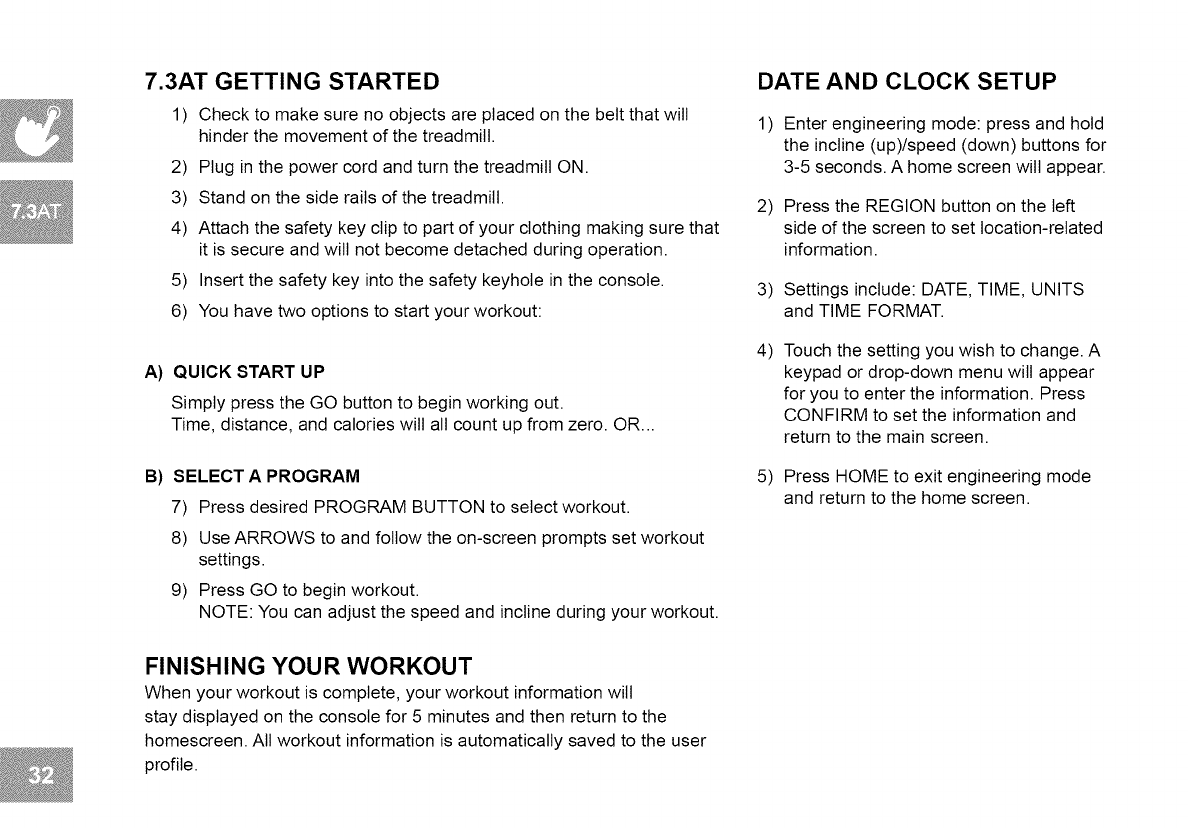 7.3AT

7.3AT GETTING STARTED

1) Check to make sure no objects are placed on the belt that will hinder the movement of the treadmill.

2) Plug in the power cord and turn the treadmill ON.

3) Stand on the side rails of the treadmill.

4) Attach the safety key clip to part of your clothing making sure that it is secure and will not become detached during operation.

5) Insert the safety key into the safety keyhole in the console.

6) You have two options to start your workout:

A) QUICK START UP

Simply press the GO button to begin working out.
Time, distance, and calories will all count up from zero. OR...

B) SELECT A PROGRAM

7) Press desired PROGRAM BUTTON to select workout.

8) Use ARROWS to and follow the on-screen prompts set workout settings.

9) Press GO to begin workout.
NOTE: You can adjust the speed and incline during your workout.

FINISHING YOUR WORKOUT

When your workout is complete, your workout information will stay displayed on the console for 5 minutes and then return to the homescreen. All workout information is automatically saved to the user profile.

DATE AND CLOCK SETUP

1) Enter engineering mode: press and hold the incline (up)/speed (down) buttons for 3-5 seconds. A home screen will appear.

2) Press the REGION button on the left side of the screen to set location-related information.

3) Settings include: DATE, TIME, UNITS and TIME FORMAT.

4) Touch the setting you wish to change. A keypad or drop-down menu will appear for you to enter the information. Press CONFIRM to set the information and return to the main screen.

5) Press HOME to exit engineering mode and return to the home screen.

32